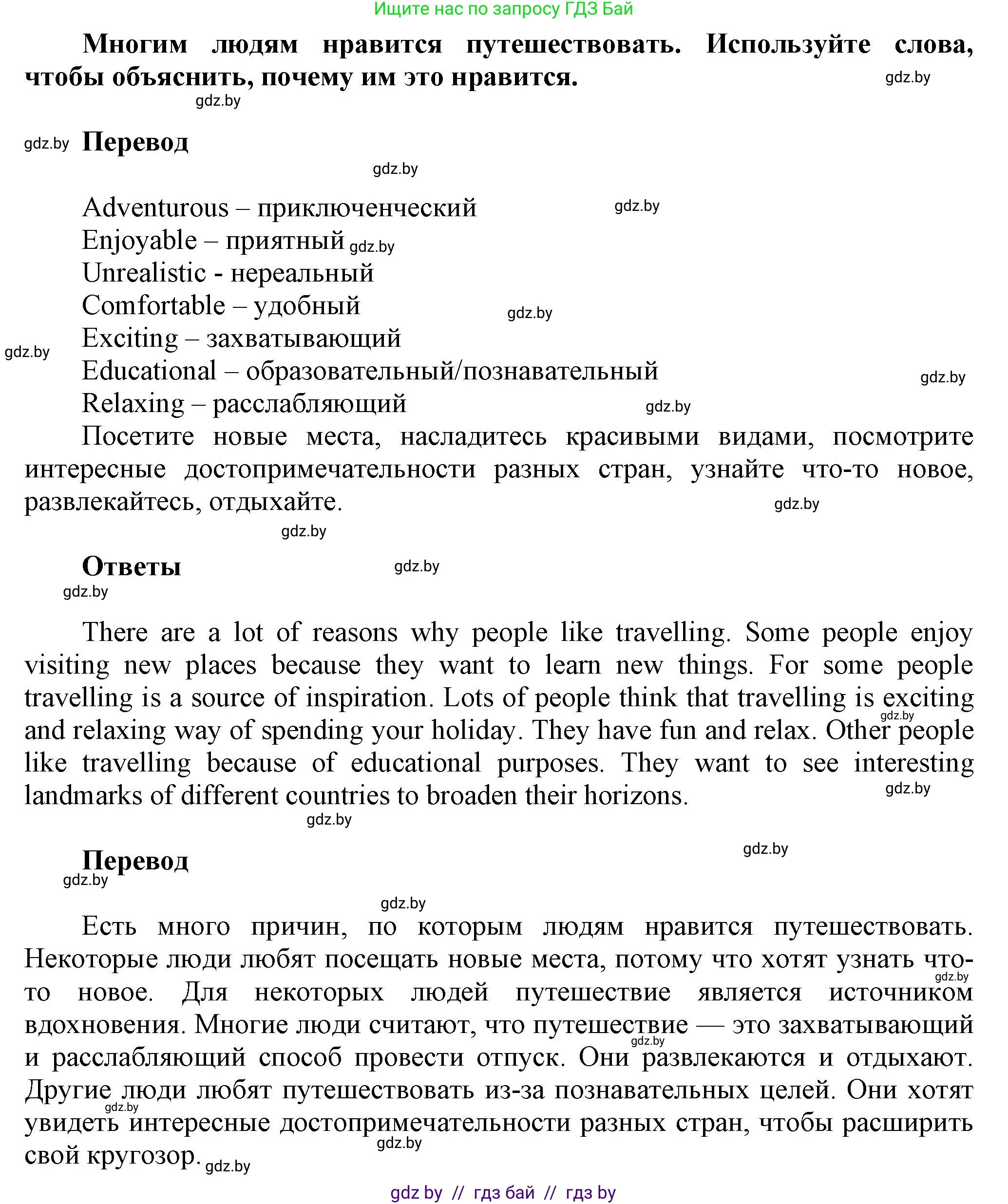 Ищите нас по запросу ГДЗ Бай

Многим людям нравится путешествовать. Используйте слова, чтобы объяснить, почему им это нравится.

gdz.by

gdz.by

gdz.by

Перевод

gdz.by

Adventurous – приключенческий gdz.by
Enjoyable – приятный gdz.by
Unrealistic - нереальный
Comfortable – удобный gdz.by
Exciting – захватывающий gdz.by
Educational – образовательный/познавательный gdz.by
Relaxing – расслабляющий gdz.by

Посетите новые места, насладитесь красивыми видами, посмотрите интересные достопримечательности разных стран, узнайте что-то новое, развлекайтесь, отдыхайте. gdz.by

gdz.by

Ответы gdz.by

gdz.by

There are a lot of reasons why people like travelling. Some people enjoy visiting new places because they want to learn new things. For some people travelling is a source of inspiration. Lots of people think that travelling is exciting and relaxing way of spending your holiday. They have fun and relax. Other people like travelling because of educational purposes. They want to see interesting landmarks of different countries to broaden their horizons. gdz.by gdz.by

gdz.by

gdz.by

Перевод

gdz.by

gdz.by

Есть много причин, по которым людям нравится путешествовать. Некоторые люди любят посещать новые места, потому что хотят узнать что-то новое. Для некоторых людей путешествие является источником вдохновения. Многие люди считают, что путешествие — это захватывающий и расслабляющий способ провести отпуск. Они развлекаются и отдыхают. Другие люди любят путешествовать из-за познавательных целей. Они хотят увидеть интересные достопримечательности разных стран, чтобы расширить свой кругозор. gdz.by gdz.by gdz.by gdz.by gdz.by

gdz by // гдз бай // гдз by